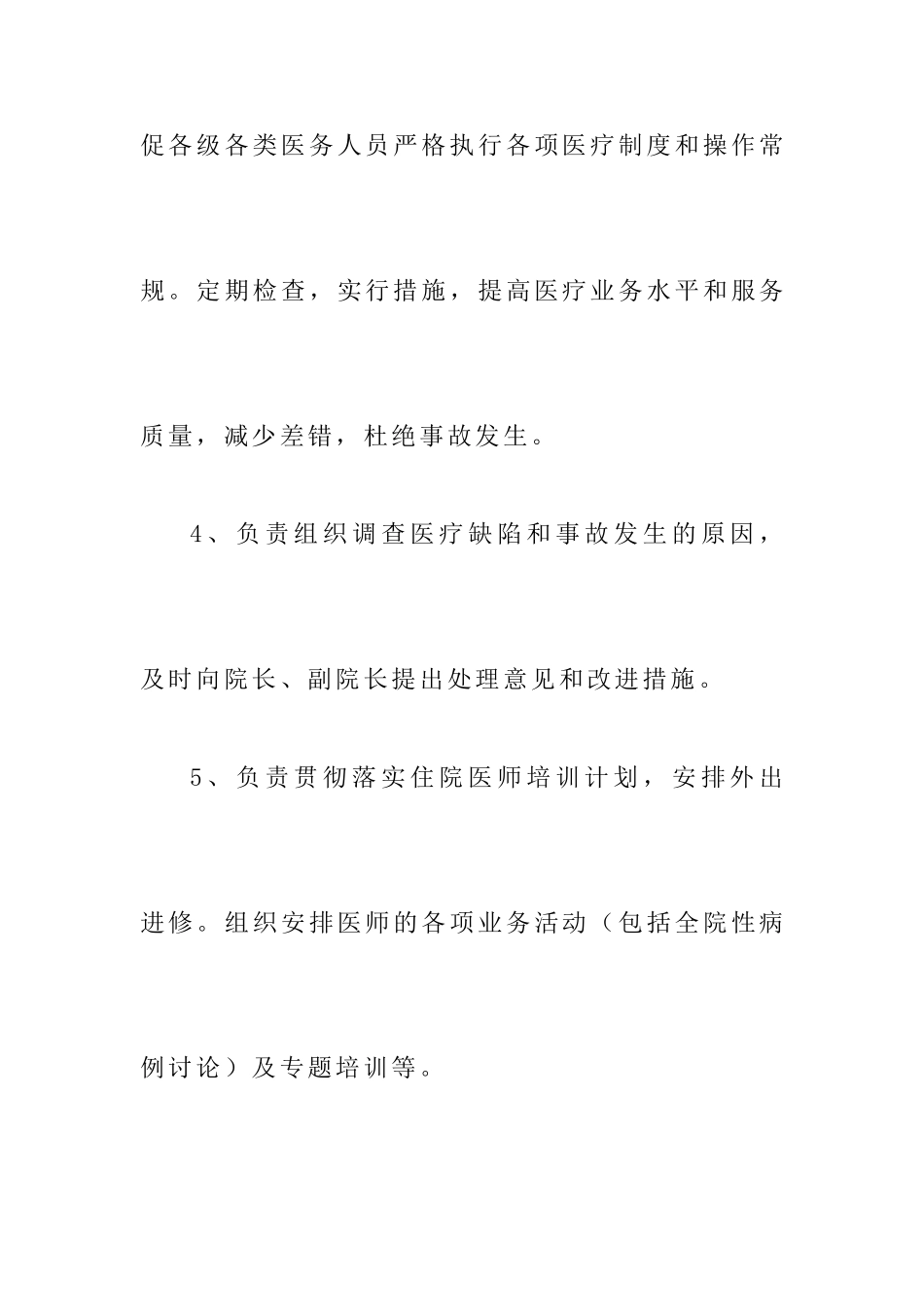 促各级各类医务人员严格执行各项医疗制度和操作常规。定期检查，实行措施，提高医疗业务水平和服务质量，减少差错，杜绝事故发生。

4、负责组织调查医疗缺陷和事故发生的原因，及时向院长、副院长提出处理意见和改进措施。

5、负责贯彻落实住院医师培训计划，安排外出进修。组织安排医师的各项业务活动（包括全院性病例讨论）及专题培训等。